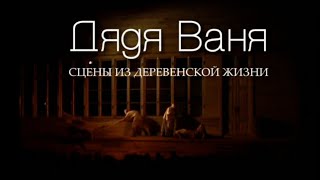 Дядя Ваня

СЦЕНЫ ИЗ ДЕРЕВЕНСКОЙ ЖИЗНИ